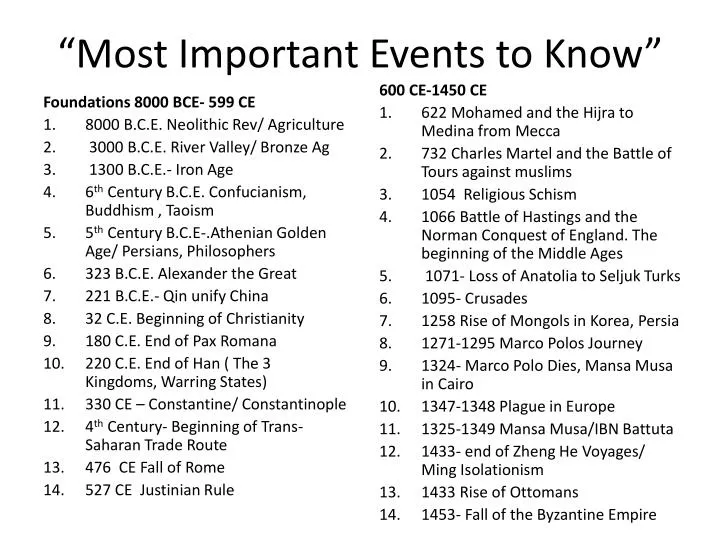 “Most Important Events to Know”

Foundations 8000 BCE- 599 CE
1. 8000 B.C.E. Neolithic Rev/ Agriculture
2. 3000 B.C.E. River Valley/ Bronze Ag
3. 1300 B.C.E.- Iron Age
4. 6$^{th}$ Century B.C.E. Confucianism, Buddhism , Taoism
5. 5$^{th}$ Century B.C.E-.Athenian Golden Age/ Persians, Philosophers
6. 323 B.C.E. Alexander the Great
7. 221 B.C.E.- Qin unify China
8. 32 C.E. Beginning of Christianity
9. 180 C.E. End of Pax Romana
10. 220 C.E. End of Han ( The 3 Kingdoms, Warring States)
11. 330 CE – Constantine/ Constantinople
12. 4$^{th}$ Century- Beginning of Trans-Saharan Trade Route
13. 476 CE Fall of Rome
14. 527 CE Justinian Rule

600 CE-1450 CE
1. 622 Mohamed and the Hijra to Medina from Mecca
2. 732 Charles Martel and the Battle of Tours against muslims
3. 1054 Religious Schism
4. 1066 Battle of Hastings and the Norman Conquest of England. The beginning of the Middle Ages
5. 1071- Loss of Anatolia to Seljuk Turks
6. 1095- Crusades
7. 1258 Rise of Mongols in Korea, Persia
8. 1271-1295 Marco Polos Journey
9. 1324- Marco Polo Dies, Mansa Musa in Cairo
10. 1347-1348 Plague in Europe
11. 1325-1349 Mansa Musa/IBN Battuta
12. 1433- end of Zheng He Voyages/ Ming Isolationism
13. 1433 Rise of Ottomans
14. 1453- Fall of the Byzantine Empire